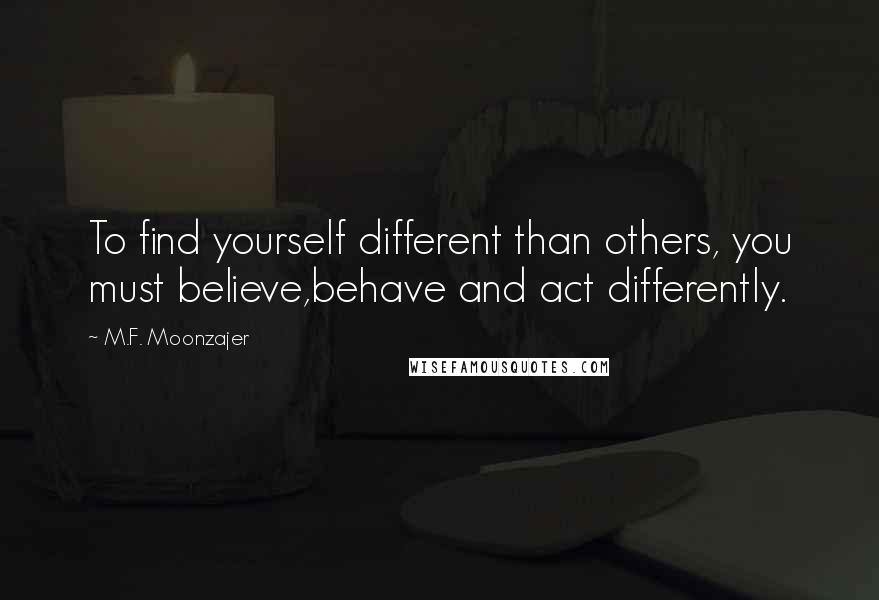 To find yourself different than others, you must believe,behave and act differently.

~ M.F. Moonzajer

WISEFAMOUSQUOTES.COM